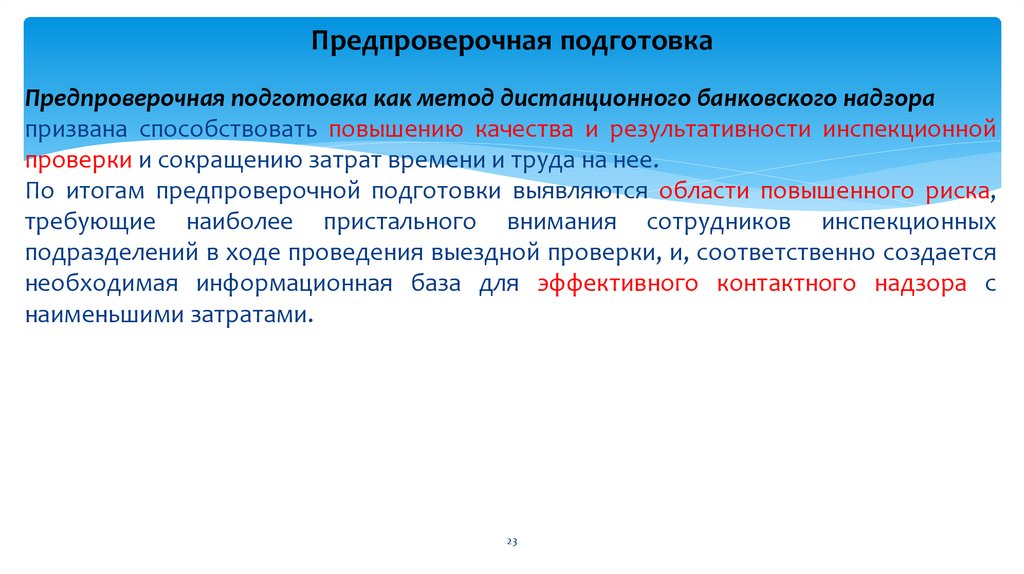 Предпроверочная подготовка

Предпроверочная подготовка как метод дистанционного банковского надзора призвана способствовать повышению качества и результативности инспекционной проверки и сокращению затрат времени и труда на нее.
По итогам предпроверочной подготовки выявляются области повышенного риска, требующие наиболее пристального внимания сотрудников инспекционных подразделений в ходе проведения выездной проверки, и, соответственно создается необходимая информационная база для эффективного контактного надзора с наименьшими затратами.

23